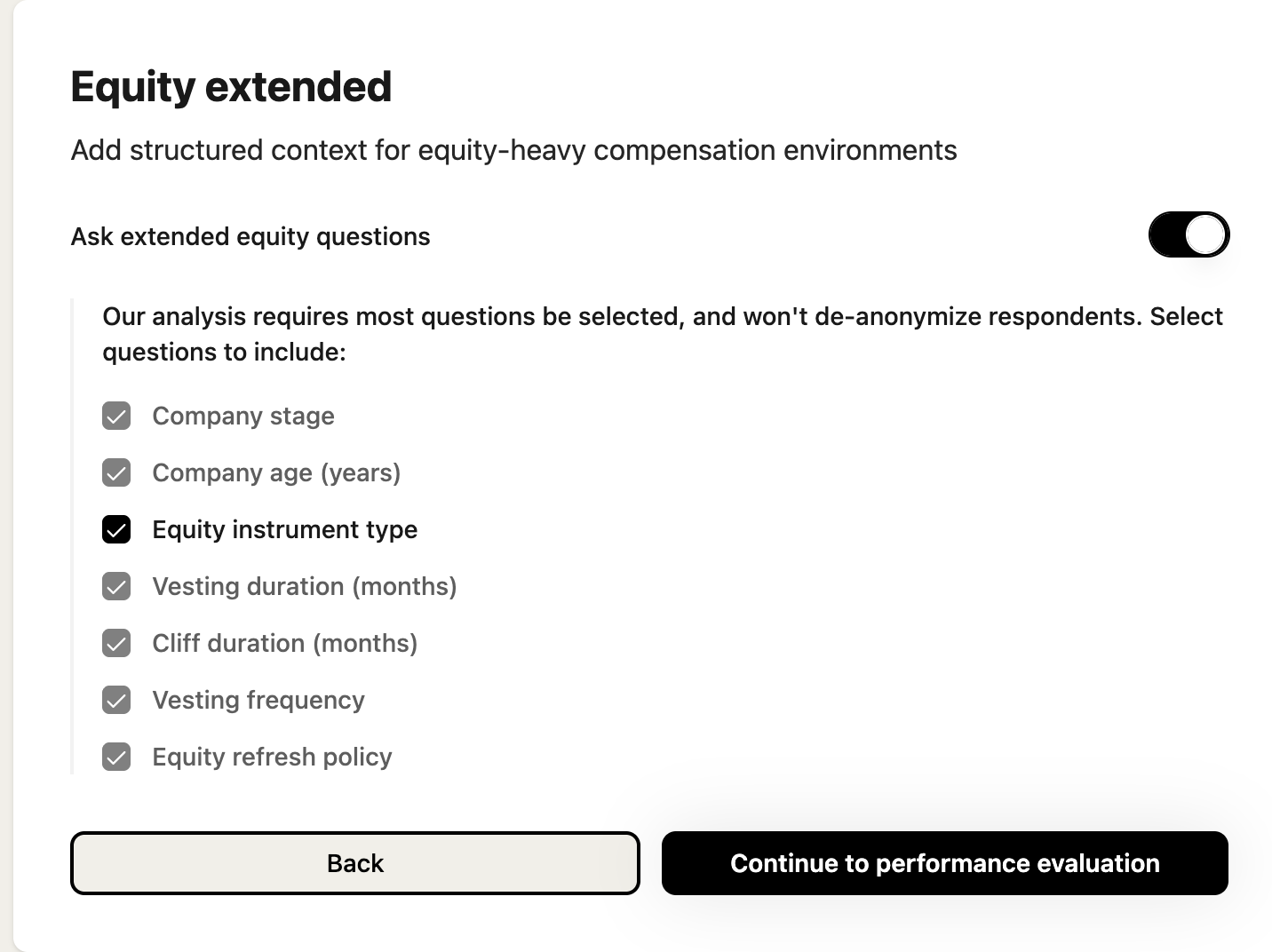 Equity extended

Add structured context for equity-heavy compensation environments

Ask extended equity questions

Our analysis requires most questions be selected, and won't de-anonymize respondents. Select questions to include:

Company stage

Company age (years)

Equity instrument type

Vesting duration (months)

Cliff duration (months)

Vesting frequency

Equity refresh policy

Back

Continue to performance evaluation